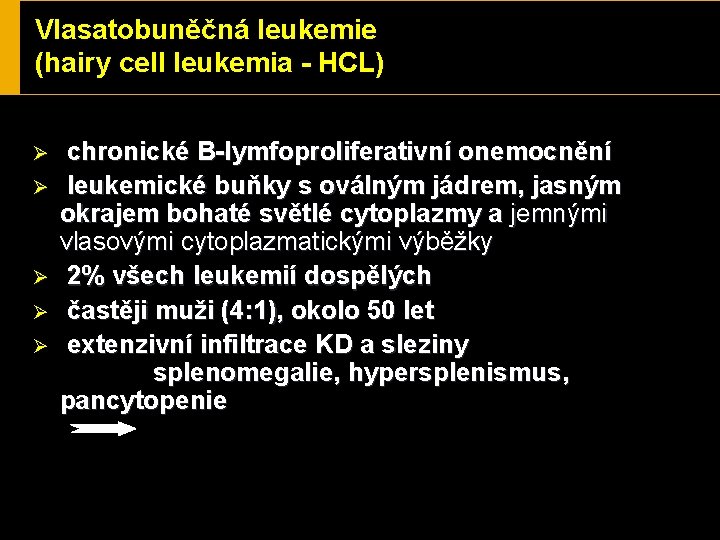 Vlasatobuněčná leukemie
(hairy cell leukemia - HCL)

➢ chronické B-lymfoproliferativní onemocnění

➢ leukemické buňky s oválným jádrem, jasným okrajem bohaté světlé cytoplazmy a jemnými vlasovými cytoplazmatickými výběžky

➢ 2% všech leukemií dospělých

➢ častěji muži (4:1), okolo 50 let

➢ extenzivní infiltrace KD a sleziny splenomegalie, hypersplenismus, pancytopenie